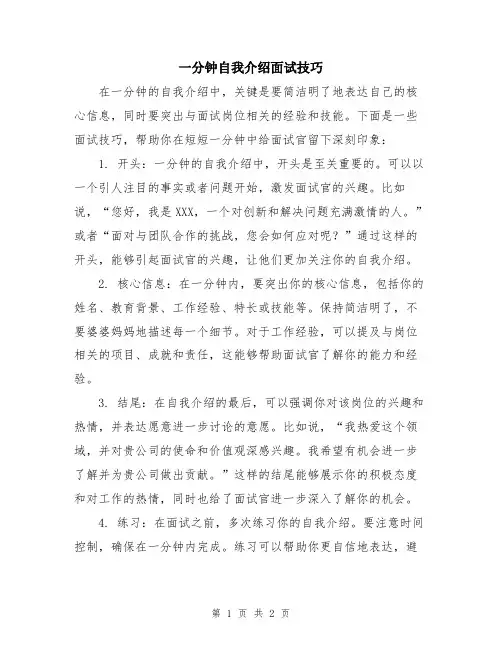 一分钟自我介绍面试技巧

在一分钟的自我介绍中，关键是要简洁明了地表达自己的核心信息，同时要突出与面试岗位相关的经验和技能。下面是一些面试技巧，帮助你在短短一分钟中给面试官留下深刻印象：

1. 开头：一分钟的自我介绍中，开头是至关重要的。可以以一个引人注目的事实或者问题开始，激发面试官的兴趣。比如说，“您好，我是 XXX，一个对创新和解决问题充满激情的人。”或者“面对与团队合作的挑战，您会如何应对呢？”通过这样的开头，能够引起面试官的兴趣，让他们更加关注你的自我介绍。

2. 核心信息：在一分钟内，要突出你的核心信息，包括你的姓名、教育背景、工作经验、特长或技能等。保持简洁明了，不要婆婆妈妈地描述每一个细节。对于工作经验，可以提及与岗位相关的项目、成就和责任，这能够帮助面试官了解你的能力和经验。

3. 结尾：在自我介绍的最后，可以强调你对该岗位的兴趣和热情，并表达愿意进一步讨论的意愿。比如说，“我热爱这个领域，并对贵公司的使命和价值观深感兴趣。我希望有机会进一步了解并为贵公司做出贡献。”这样的结尾能够展示你的积极态度和对工作的热情，同时也给了面试官进一步深入了解你的机会。

4. 练习：在面试之前，多次练习你的自我介绍。要注意时间控制，确保在一分钟内完成。练习可以帮助你更自信地表达，避

第 1 页 共 2 页